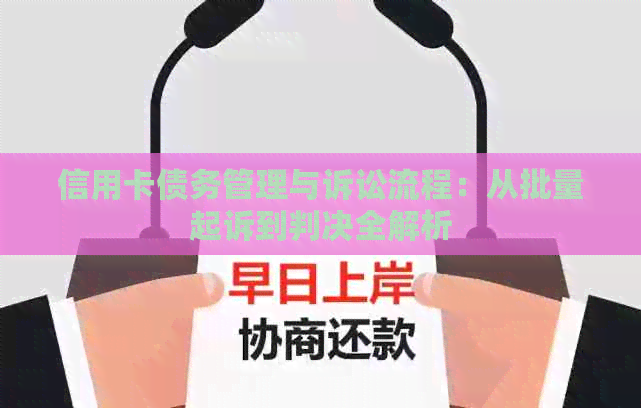 信用卡债务管理与诉讼流程：从批量起诉到判决全解析

早日上岸
协商还款